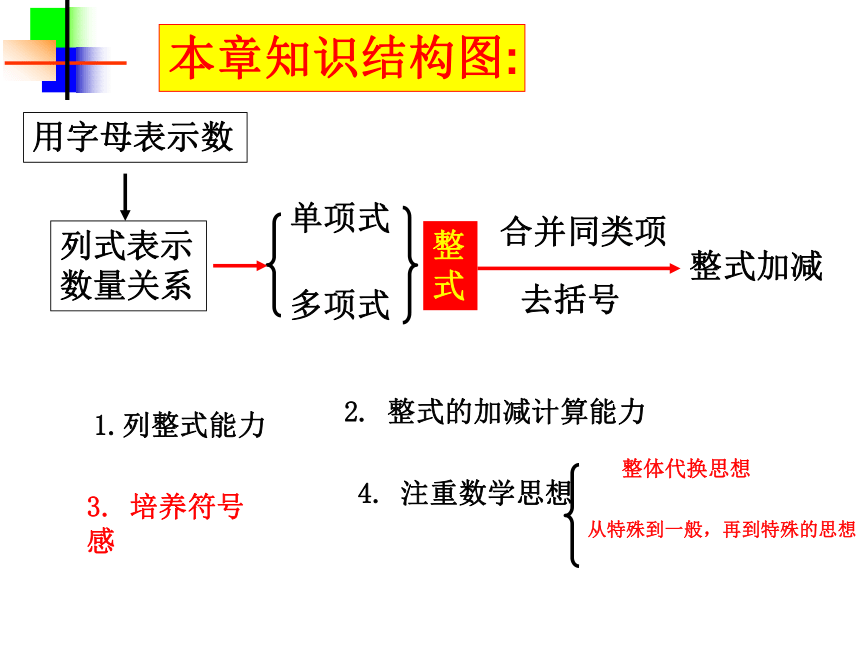 本章知识结构图:

用字母表示数

列式表示数量关系

单项式

多项式

整式

合并同类项

去括号

整式加减

1.列整式能力

2. 整式的加减计算能力

3. 培养符号感

4. 注重数学思想

整体代换思想

从特殊到一般，再到特殊的思想